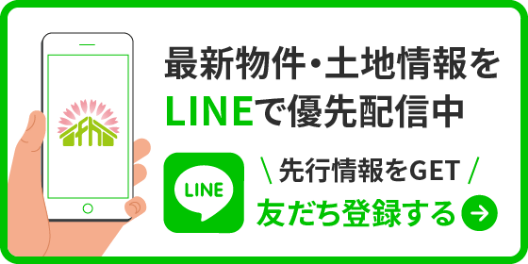 最新物件・土地情報を
LINEで優先配信中

LINE

\ 先行情報をGET /
友だち登録する